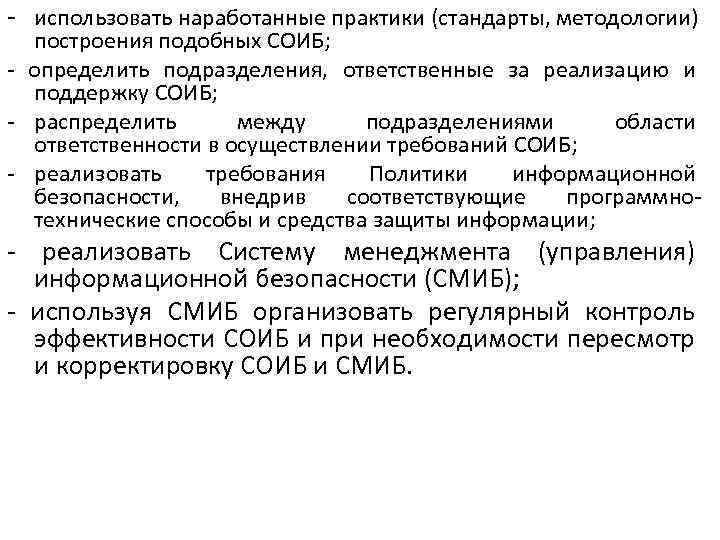 - использовать наработанные практики (стандарты, методологии) построения подобных СОИБ;

- определить подразделения, ответственные за реализацию и поддержку СОИБ;

- распределить между подразделениями области ответственности в осуществлении требований СОИБ;

- реализовать требования Политики информационной безопасности, внедрив соответствующие программно-технические способы и средства защиты информации;

- реализовать Систему менеджмента (управления) информационной безопасности (СМИБ);

- используя СМИБ организовать регулярный контроль эффективности СОИБ и при необходимости пересмотр и корректировку СОИБ и СМИБ.